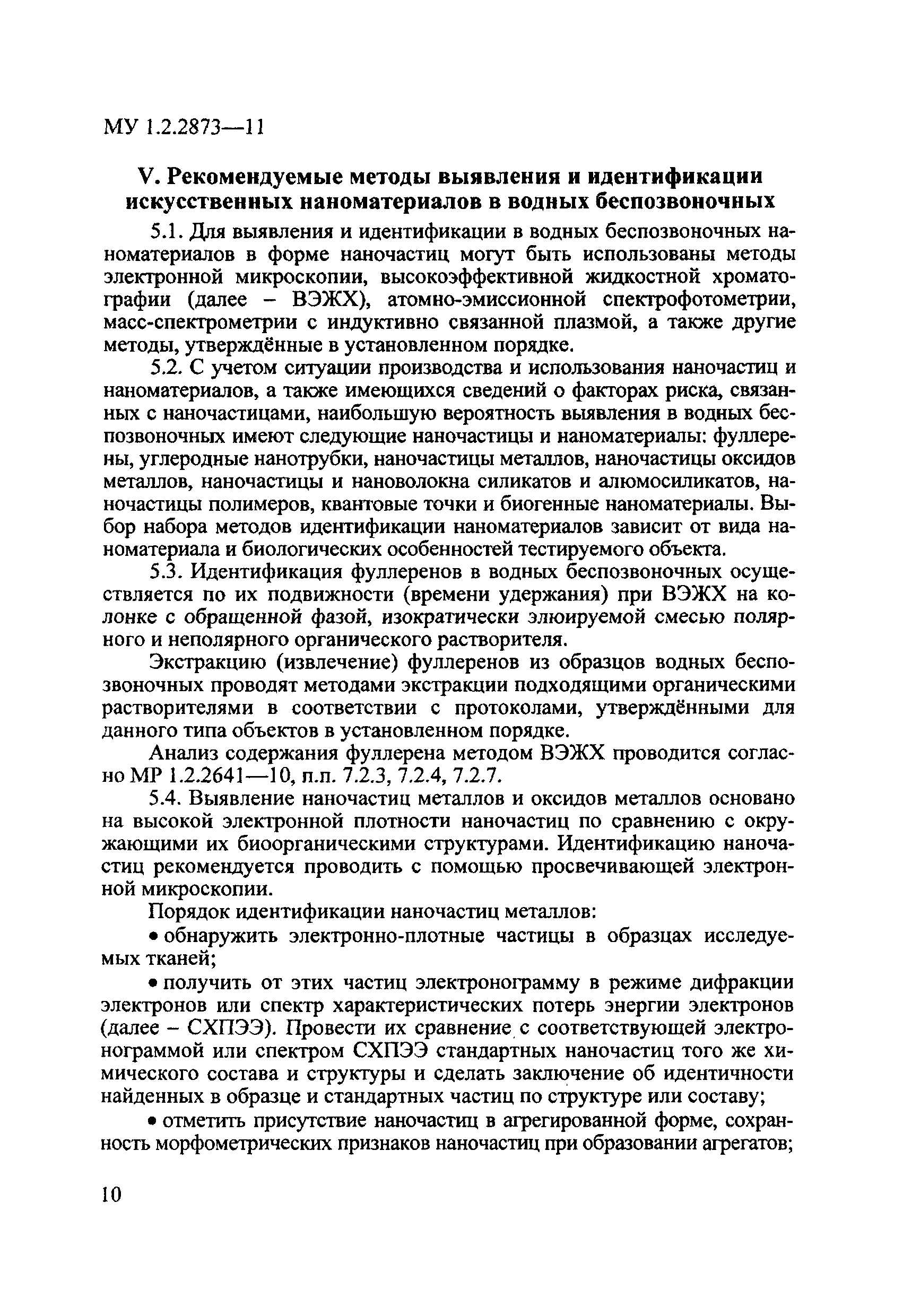 МУ 1.2.2873—11

V. Рекомендуемые методы выявления и идентификации искусственных наноматериалов в водных беспозвоночных

5.1. Для выявления и идентификации в водных беспозвоночных наноматериалов в форме наночастиц могут быть использованы методы электронной микроскопии, высокоэффективной жидкостной хроматографии (далее – ВЭЖХ), атомно-эмиссионной спектрофотометрии, масс-спектрометрии с индуктивно связанной плазмой, а также другие методы, утверждённые в установленном порядке.

5.2. С учетом ситуации производства и использования наночастиц и наноматериалов, а также имеющихся сведений о факторах риска, связанных с наночастицами, наибольшую вероятность выявления в водных беспозвоночных имеют следующие наночастицы и наноматериалы: фуллерены, углеродные нанотрубки, наночастицы металлов, наночастицы оксидов металлов, наночастицы и нановолокна силикатов и алюмосиликатов, наночастицы полимеров, квантовые точки и биогенные наноматериалы. Выбор набора методов идентификации наноматериалов зависит от вида наноматериала и биологических особенностей тестируемого объекта.

5.3. Идентификация фуллеренов в водных беспозвоночных осуществляется по их подвижности (времени удержания) при ВЭЖХ на колонке с обращенной фазой, изократически элюируемой смесью полярного и неполярного органического растворителя.

Экстракцию (извлечение) фуллеренов из образцов водных беспозвоночных проводят методами экстракции подходящими органическими растворителями в соответствии с протоколами, утверждёнными для данного типа объектов в установленном порядке.

Анализ содержания фуллерена методом ВЭЖХ проводится согласно МР 1.2.2641—10, п.п. 7.2.3, 7.2.4, 7.2.7.

5.4. Выявление наночастиц металлов и оксидов металлов основано на высокой электронной плотности наночастиц по сравнению с окружающими их биоорганическими структурами. Идентификацию наночастиц рекомендуется проводить с помощью просвечивающей электронной микроскопии.

Порядок идентификации наночастиц металлов:

• обнаружить электронно-плотные частицы в образцах исследуемых тканей;

• получить от этих частиц электронограмму в режиме дифракции электронов или спектр характеристических потерь энергии электронов (далее – СХПЭЭ). Провести их сравнение с соответствующей электронограммой или спектром СХПЭЭ стандартных наночастиц того же химического состава и структуры и сделать заключение об идентичности найденных в образце и стандартных частиц по структуре или составу;

• отметить присутствие наночастиц в агрегированной форме, сохранность морфометрических признаков наночастиц при образовании агрегатов;

10